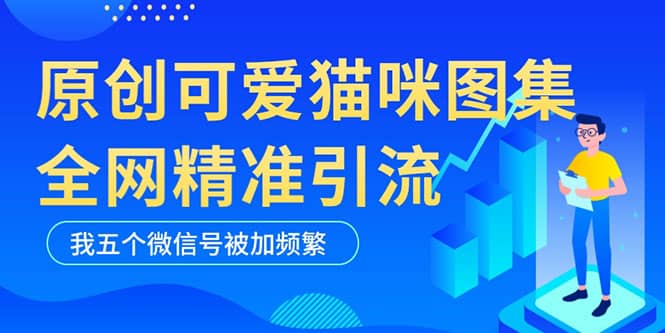 原创可爱猫咪图集
全网精准引流

我五个微信号被加频繁